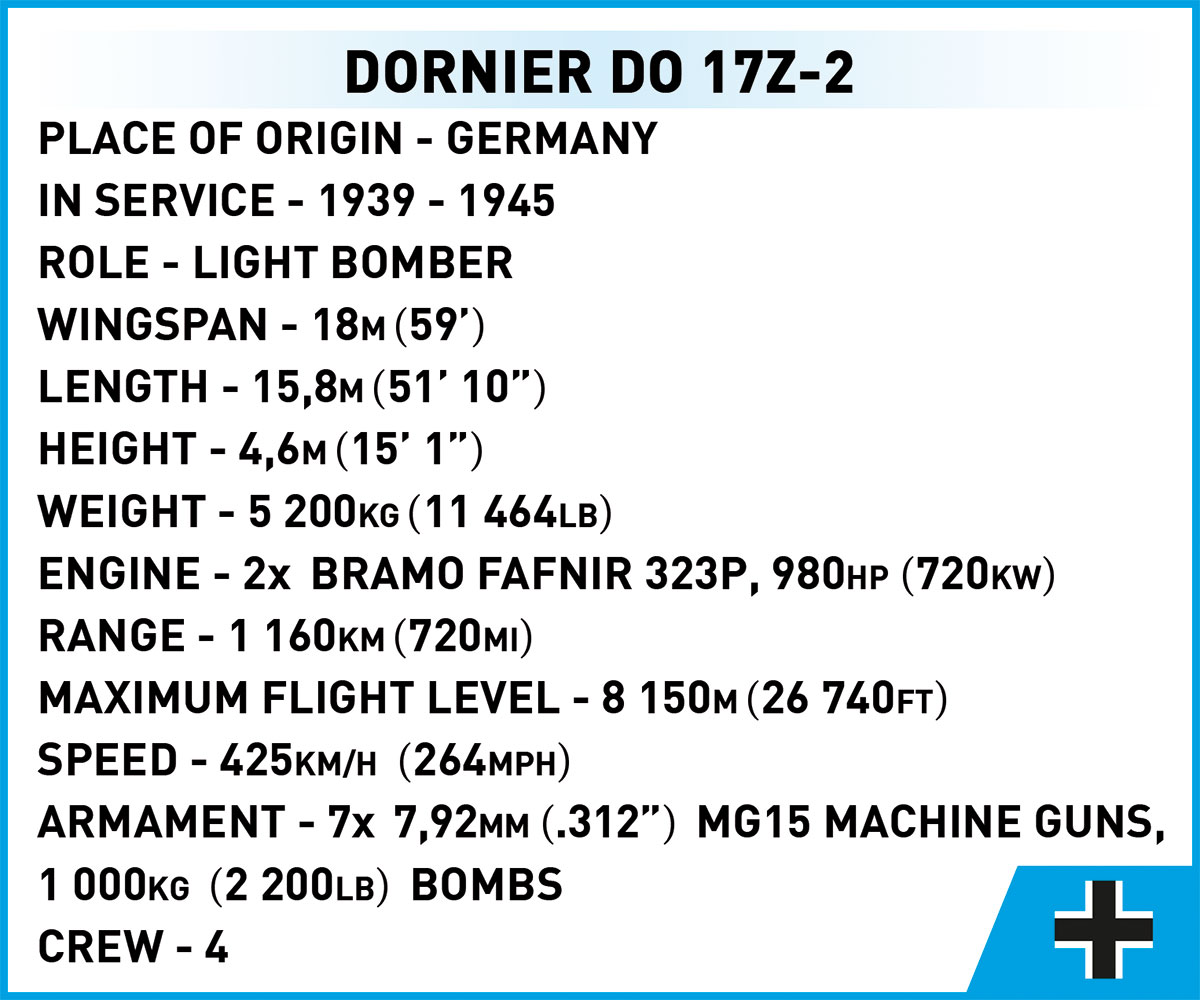 DORNIER DO 17Z-2

PLACE OF ORIGIN - GERMANY
IN SERVICE - 1939 - 1945
ROLE - LIGHT BOMBER
WINGSPAN - 18M (59')
LENGTH - 15,8M (51' 10")
HEIGHT - 4,6M (15' 1")
WEIGHT - 5 200KG (11 464LB)
ENGINE - 2x BRAMO FAFNIR 323P, 980HP (720KW)
RANGE - 1 160KM (720MI)
MAXIMUM FLIGHT LEVEL - 8 150M (26 740FT)
SPEED - 425KM/H (264MPH)
ARMAMENT - 7x 7,92MM (.312") MG15 MACHINE GUNS, 1 000KG (2 200LB) BOMBS
CREW - 4